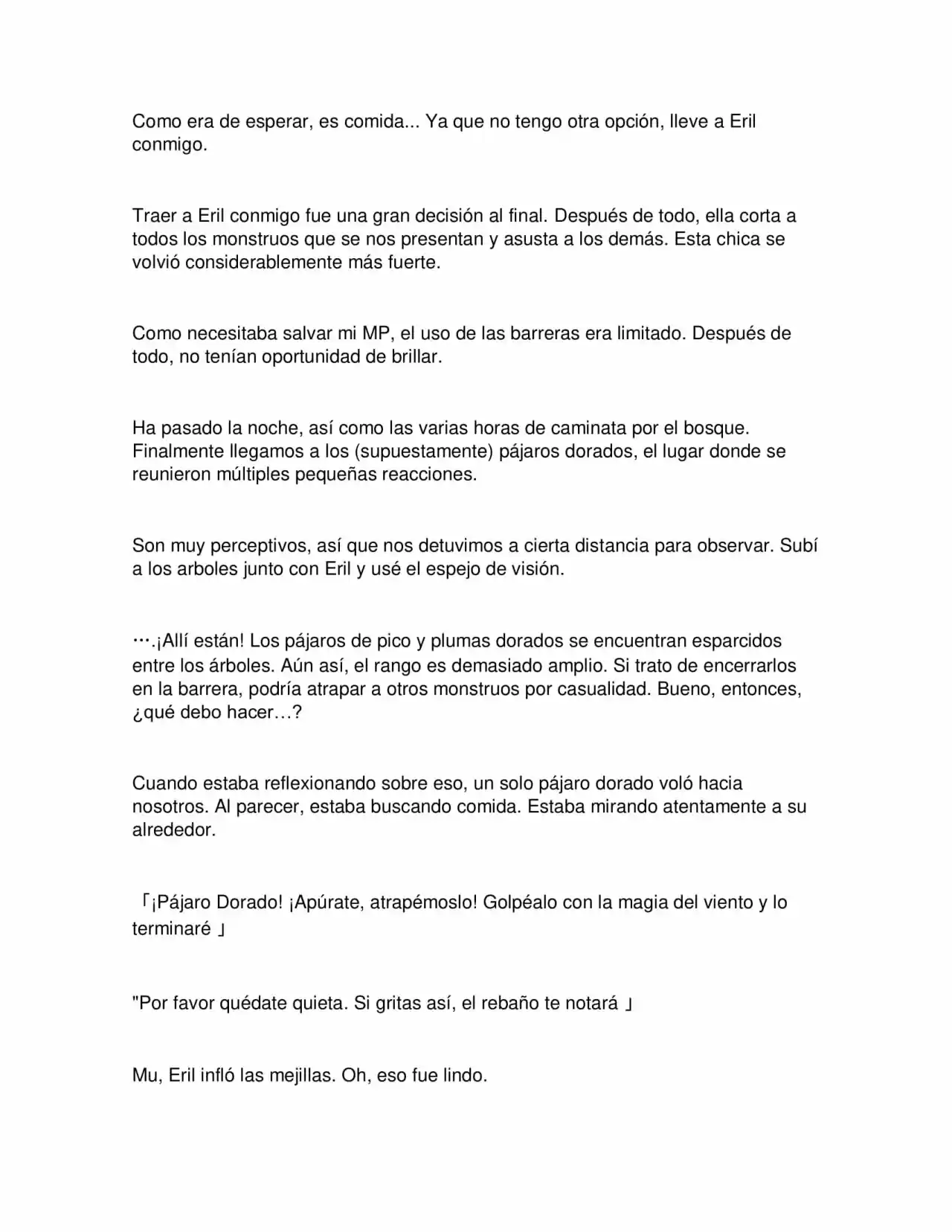 Como era de esperar, es comida... Ya que no tengo otra opción, lleve a Eril conmigo.

Traer a Eril conmigo fue una gran decisión al final. Después de todo, ella corta a todos los monstruos que se nos presentan y asusta a los demás. Esta chica se volvió considerablemente más fuerte.

Como necesitaba salvar mi MP, el uso de las barreras era limitado. Después de todo, no tenían oportunidad de brillar.

Ha pasado la noche, así como las varias horas de caminata por el bosque. Finalmente llegamos a los (supuestamente) pájaros dorados, el lugar donde se reunieron múltiples pequeñas reacciones.

Son muy perceptivos, así que nos detuvimos a cierta distancia para observar. Subí a los arboles junto con Eril y usé el espejo de visión.

….¡Allí están! Los pájaros de pico y plumas dorados se encuentran esparcidos entre los árboles. Aún así, el rango es demasiado amplio. Si trato de encerrarlos en la barrera, podría atrapar a otros monstruos por casualidad. Bueno, entonces, ¿qué debo hacer…?

Cuando estaba reflexionando sobre eso, un solo pájaro dorado voló hacia nosotros. Al parecer, estaba buscando comida. Estaba mirando atentamente a su alrededor.

「¡Pájaro Dorado! ¡Apúrate, atrapémoslo! Golpéalo con la magia del viento y lo terminaré 」

"Por favor quédate quieta. Si gritas así, el rebaño te notará 」

Mu, Eril infló las mejillas. Oh, eso fue lindo.